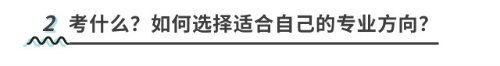 2 考什么？如何选择适合自己的专业方向？